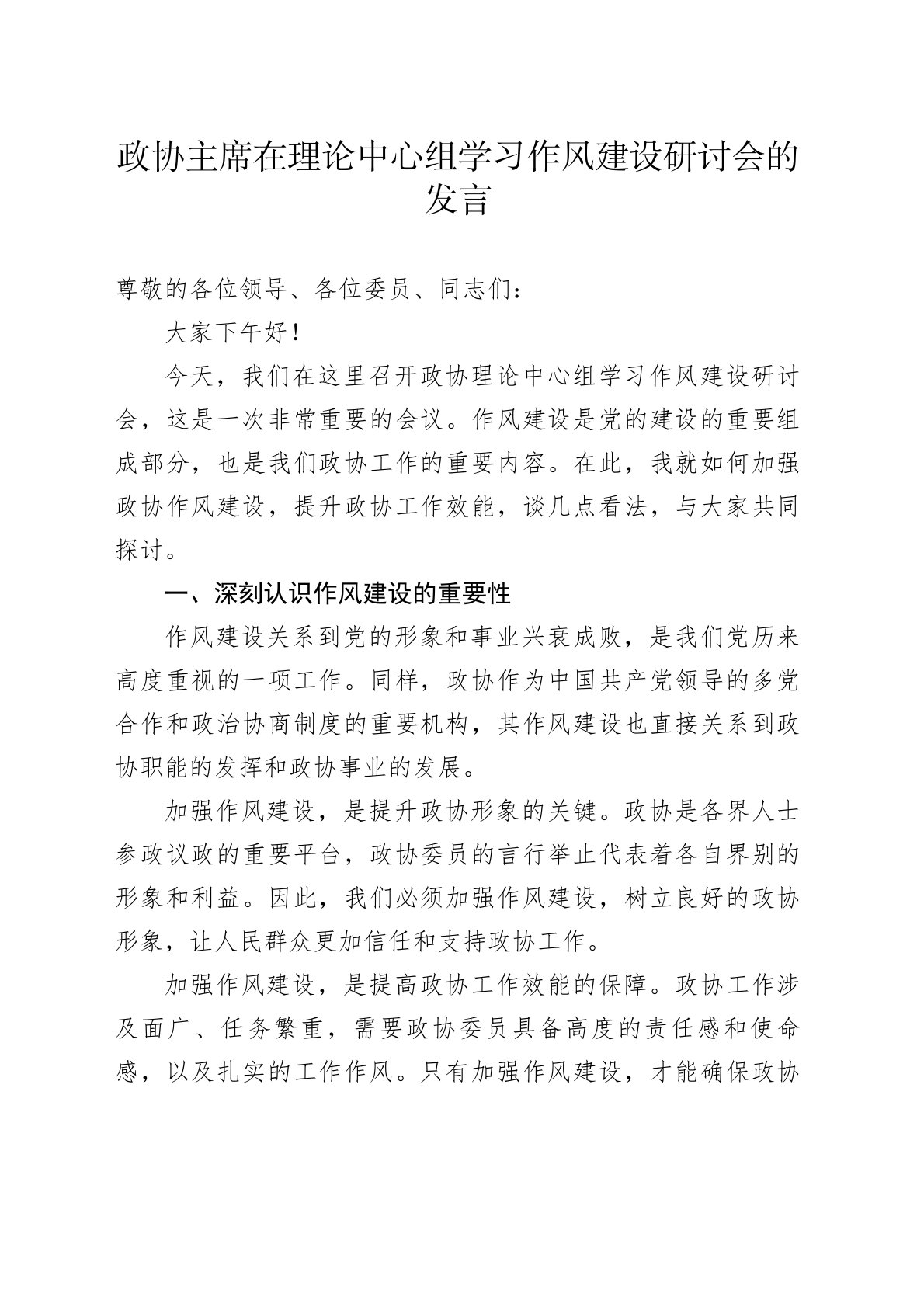 政协主席在理论中心组学习作风建设研讨会的发言

尊敬的各位领导、各位委员、同志们：

大家下午好！

今天，我们在这里召开政协理论中心组学习作风建设研讨会，这是一次非常重要的会议。作风建设是党的建设的重要组成部分，也是我们政协工作的重要内容。在此，我就如何加强政协作风建设，提升政协工作效能，谈几点看法，与大家共同探讨。

一、深刻认识作风建设的重要性

作风建设关系到党的形象和事业兴衰成败，是我们党历来高度重视的一项工作。同样，政协作为中国共产党领导的多党合作和政治协商制度的重要机构，其作风建设也直接关系到政协职能的发挥和政协事业的发展。

加强作风建设，是提升政协形象的关键。政协是各界人士参政议政的重要平台，政协委员的言行举止代表着各自界别的形象和利益。因此，我们必须加强作风建设，树立良好的政协形象，让人民群众更加信任和支持政协工作。

加强作风建设，是提高政协工作效能的保障。政协工作涉及面广、任务繁重，需要政协委员具备高度的责任感和使命感，以及扎实的工作作风。只有加强作风建设，才能确保政协